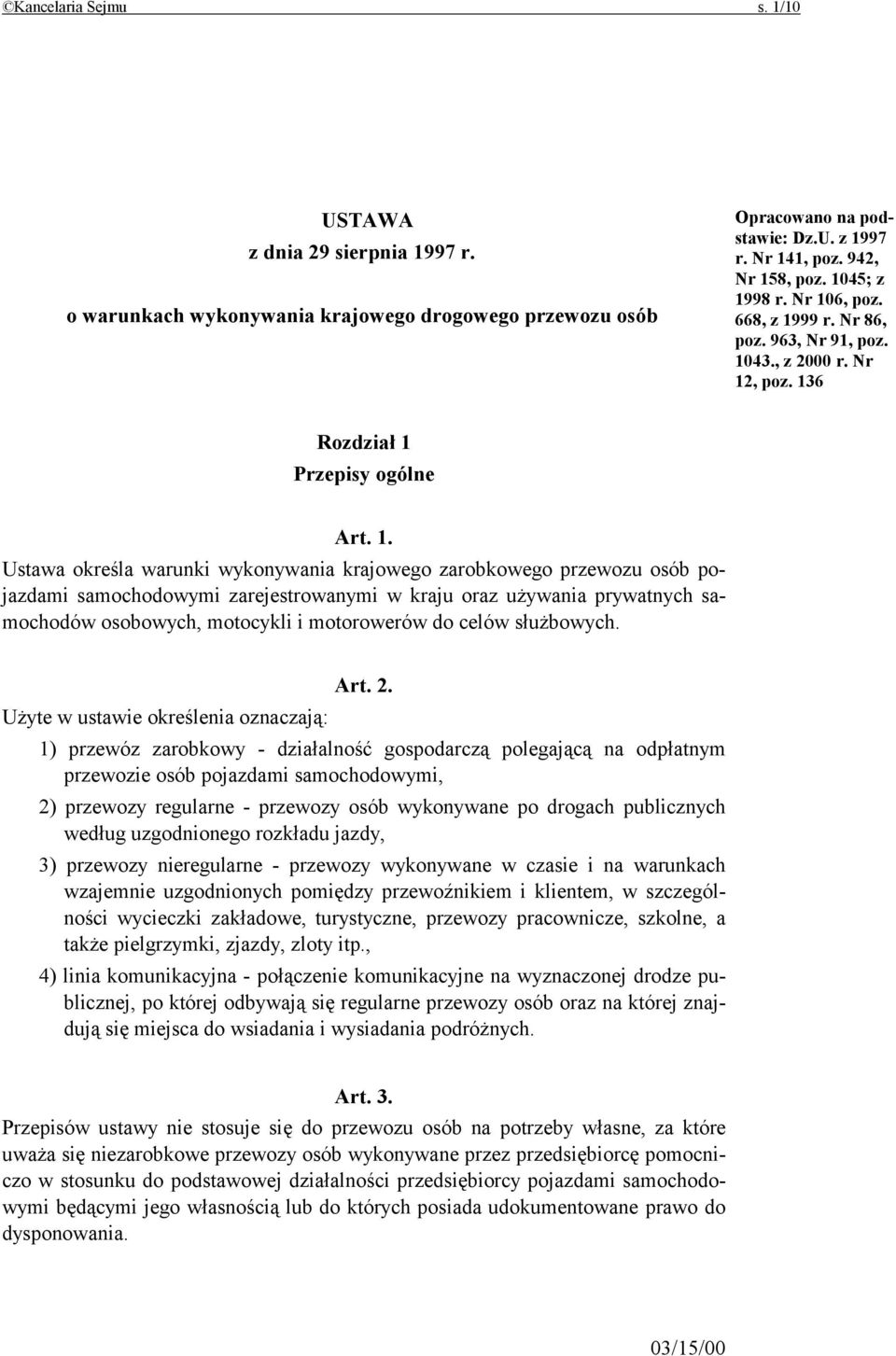 ©Kancelaria Sejmu s. 1/10

USTAWA
z dnia 29 sierpnia 1997 r.
o warunkach wykonywania krajowego drogowego przewozu osób

Opracowano na podstawie: Dz.U. z 1997 r. Nr 141, poz. 942, Nr 158, poz. 1045; z 1998 r. Nr 106, poz. 668, z 1999 r. Nr 86, poz. 963, Nr 91, poz. 1043., z 2000 r. Nr 12, poz. 136

Rozdział 1
Przepisy ogólne

Art. 1.
Ustawa określa warunki wykonywania krajowego zarobkowego przewozu osób pojazdami samochodowymi zarejestrowanymi w kraju oraz używania prywatnych samochodów osobowych, motocykli i motorowerów do celów służbowych.

Art. 2.
Użyte w ustawie określenia oznaczają:

1) przewóz zarobkowy - działalność gospodarczą polegającą na odpłatnym przewozie osób pojazdami samochodowymi,

2) przewozy regularne - przewozy osób wykonywane po drogach publicznych według uzgodnionego rozkładu jazdy,

3) przewozy nieregularne - przewozy wykonywane w czasie i na warunkach wzajemnie uzgodnionych pomiędzy przewoźnikiem i klientem, w szczególności wycieczki zakładowe, turystyczne, przewozy pracownicze, szkolne, a także pielgrzymki, zjazdy, zloty itp.,

4) linia komunikacyjna - połączenie komunikacyjne na wyznaczonej drodze publicznej, po której odbywają się regularne przewozy osób oraz na której znajdują się miejsca do wsiadania i wysiadania podróżnych.

Art. 3.
Przepisów ustawy nie stosuje się do przewozu osób na potrzeby własne, za które uważa się niezarobkowe przewozy osób wykonywane przez przedsiębiorcę pomocniczo w stosunku do podstawowej działalności przedsiębiorcy pojazdami samochodowymi będącymi jego własnością lub do których posiada udokumentowane prawo do dysponowania.

03/15/00